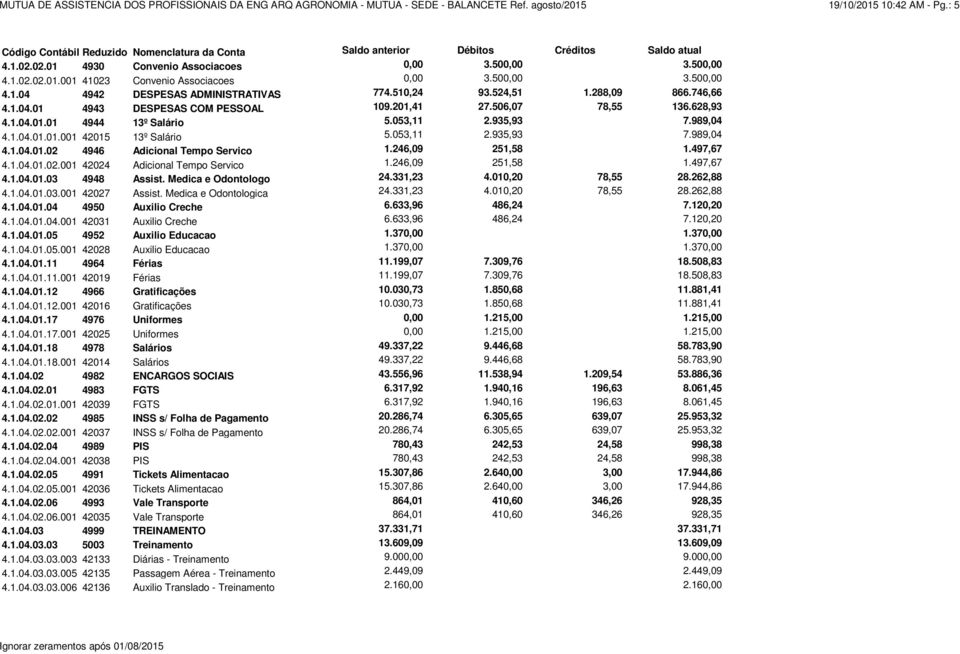 MUTUA DE ASSISTENCIA DOS PROFISSIONAIS DA ENG ARQ AGRONOMIA - MUTUA - SEDE - BALANCETE Ref. agosto/2015

19/10/2015 10:42 AM - Pg.: 5

| Código Contábil | Reduzido | Nomenclatura da Conta | Saldo anterior | Débitos | Créditos | Saldo atual |
|---|---|---|---|---|---|---|
| 4.1.02.02.01 | 4930 | Convenio Associacoes | 0,00 | 3.500,00 | | 3.500,00 |
| 4.1.02.02.01.001 | 41023 | Convenio Associacoes | 0,00 | 3.500,00 | | 3.500,00 |
| 4.1.04 | 4942 | DESPESAS ADMINISTRATIVAS | 774.510,24 | 93.524,51 | 1.288,09 | 866.746,66 |
| 4.1.04.01 | 4943 | DESPESAS COM PESSOAL | 109.201,41 | 27.506,07 | 78,55 | 136.628,93 |
| 4.1.04.01.01 | 4944 | 13º Salário | 5.053,11 | 2.935,93 | | 7.989,04 |
| 4.1.04.01.01.001 | 42015 | 13º Salário | 5.053,11 | 2.935,93 | | 7.989,04 |
| 4.1.04.01.02 | 4946 | Adicional Tempo Servico | 1.246,09 | 251,58 | | 1.497,67 |
| 4.1.04.01.02.001 | 42024 | Adicional Tempo Servico | 1.246,09 | 251,58 | | 1.497,67 |
| 4.1.04.01.03 | 4948 | Assist. Medica e Odontologo | 24.331,23 | 4.010,20 | 78,55 | 28.262,88 |
| 4.1.04.01.03.001 | 42027 | Assist. Medica e Odontologica | 24.331,23 | 4.010,20 | 78,55 | 28.262,88 |
| 4.1.04.01.04 | 4950 | Auxilio Creche | 6.633,96 | 486,24 | | 7.120,20 |
| 4.1.04.01.04.001 | 42031 | Auxilio Creche | 6.633,96 | 486,24 | | 7.120,20 |
| 4.1.04.01.05 | 4952 | Auxilio Educacao | 1.370,00 | | | 1.370,00 |
| 4.1.04.01.05.001 | 42028 | Auxilio Educacao | 1.370,00 | | | 1.370,00 |
| 4.1.04.01.11 | 4964 | Férias | 11.199,07 | 7.309,76 | | 18.508,83 |
| 4.1.04.01.11.001 | 42019 | Férias | 11.199,07 | 7.309,76 | | 18.508,83 |
| 4.1.04.01.12 | 4966 | Gratificações | 10.030,73 | 1.850,68 | | 11.881,41 |
| 4.1.04.01.12.001 | 42016 | Gratificações | 10.030,73 | 1.850,68 | | 11.881,41 |
| 4.1.04.01.17 | 4976 | Uniformes | 0,00 | 1.215,00 | | 1.215,00 |
| 4.1.04.01.17.001 | 42025 | Uniformes | 0,00 | 1.215,00 | | 1.215,00 |
| 4.1.04.01.18 | 4978 | Salários | 49.337,22 | 9.446,68 | | 58.783,90 |
| 4.1.04.01.18.001 | 42014 | Salários | 49.337,22 | 9.446,68 | | 58.783,90 |
| 4.1.04.02 | 4982 | ENCARGOS SOCIAIS | 43.556,96 | 11.538,94 | 1.209,54 | 53.886,36 |
| 4.1.04.02.01 | 4983 | FGTS | 6.317,92 | 1.940,16 | 196,63 | 8.061,45 |
| 4.1.04.02.01.001 | 42039 | FGTS | 6.317,92 | 1.940,16 | 196,63 | 8.061,45 |
| 4.1.04.02.02 | 4985 | INSS s/ Folha de Pagamento | 20.286,74 | 6.305,65 | 639,07 | 25.953,32 |
| 4.1.04.02.02.001 | 42037 | INSS s/ Folha de Pagamento | 20.286,74 | 6.305,65 | 639,07 | 25.953,32 |
| 4.1.04.02.04 | 4989 | PIS | 780,43 | 242,53 | 24,58 | 998,38 |
| 4.1.04.02.04.001 | 42038 | PIS | 780,43 | 242,53 | 24,58 | 998,38 |
| 4.1.04.02.05 | 4991 | Tickets Alimentacao | 15.307,86 | 2.640,00 | 3,00 | 17.944,86 |
| 4.1.04.02.05.001 | 42036 | Tickets Alimentacao | 15.307,86 | 2.640,00 | 3,00 | 17.944,86 |
| 4.1.04.02.06 | 4993 | Vale Transporte | 864,01 | 410,60 | 346,26 | 928,35 |
| 4.1.04.02.06.001 | 42035 | Vale Transporte | 864,01 | 410,60 | 346,26 | 928,35 |
| 4.1.04.03 | 4999 | TREINAMENTO | 37.331,71 | | | 37.331,71 |
| 4.1.04.03.03 | 5003 | Treinamento | 13.609,09 | | | 13.609,09 |
| 4.1.04.03.03.003 | 42133 | Diárias - Treinamento | 9.000,00 | | | 9.000,00 |
| 4.1.04.03.03.005 | 42135 | Passagem Aérea - Treinamento | 2.449,09 | | | 2.449,09 |
| 4.1.04.03.03.006 | 42136 | Auxilio Translado - Treinamento | 2.160,00 | | | 2.160,00 |

Ignorar zeramentos após 01/08/2015